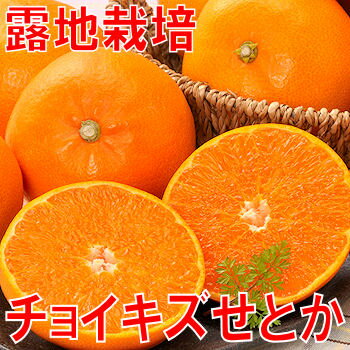 露地栽培

チョイキズせとか